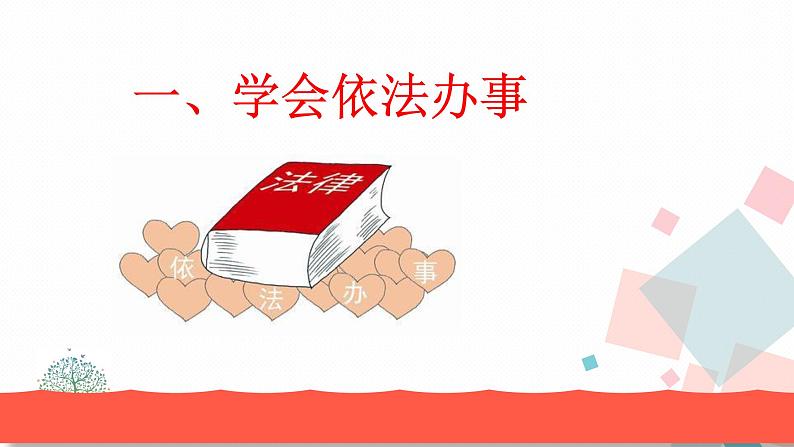 一、学会依法办事

法律

依 法 办 事